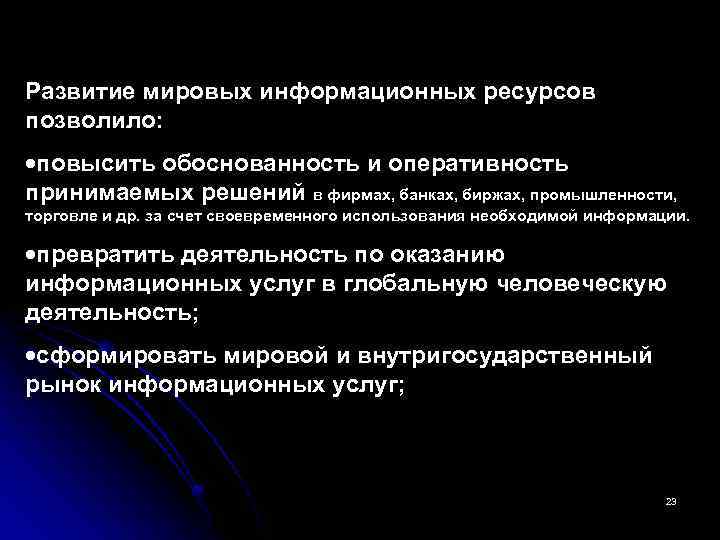 Развитие мировых информационных ресурсов позволило:

•повысить обоснованность и оперативность принимаемых решений в фирмах, банках, биржах, промышленности, торговле и др. за счет своевременного использования необходимой информации.

•превратить деятельность по оказанию информационных услуг в глобальную человеческую деятельность;

•сформировать мировой и внутригосударственный рынок информационных услуг;

23